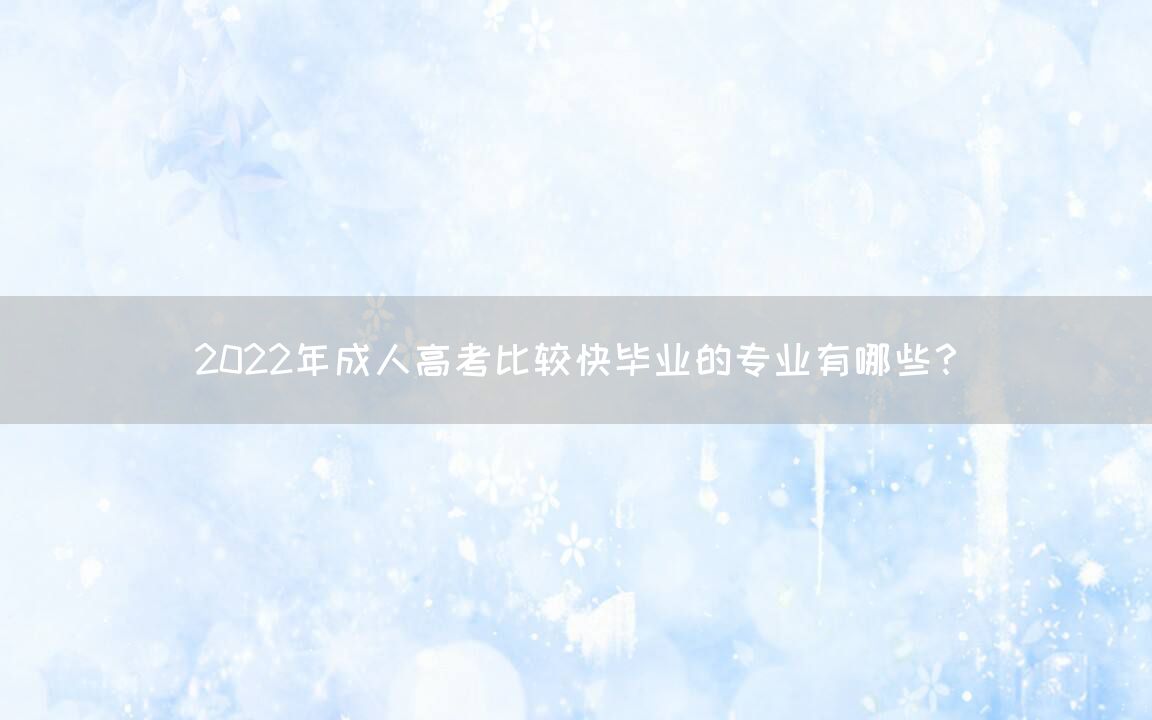 2022年成人高考比较快毕业的专业有哪些？